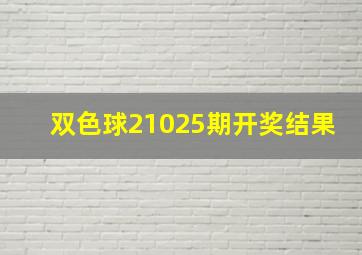 双色球21025期开奖结果